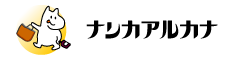 ナンカアルカナ